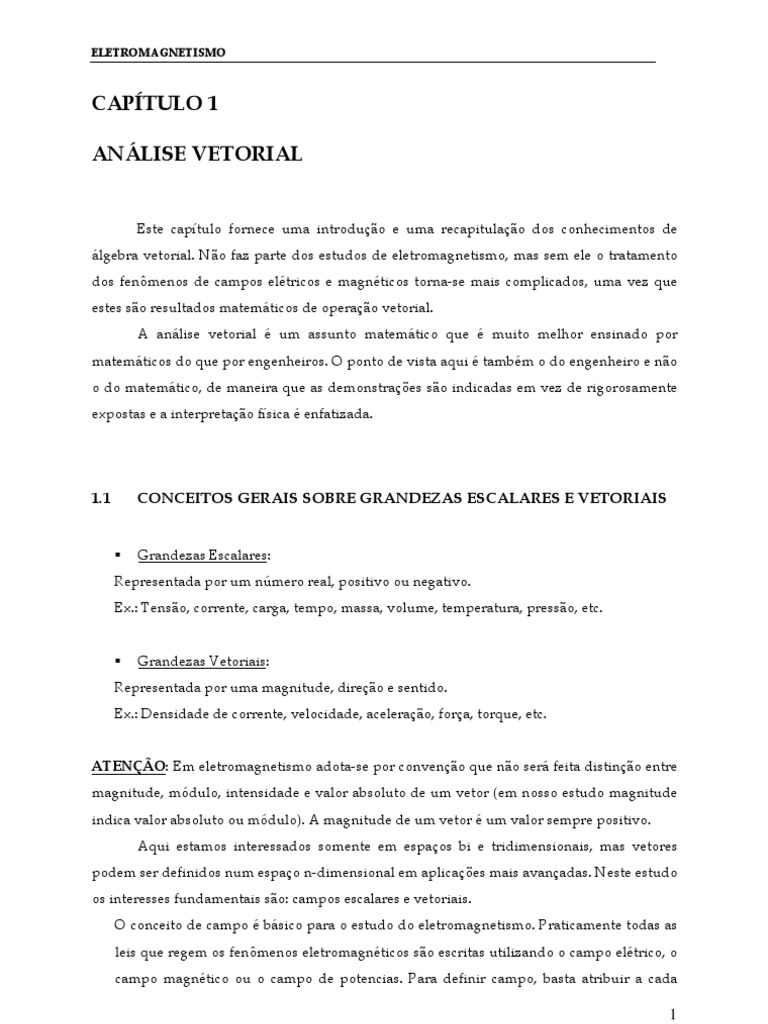 ELETROMAGNETISMO

CAPÍTULO 1

ANÁLISE VETORIAL

Este capítulo fornece uma introdução e uma recapitulação dos conhecimentos de álgebra vetorial. Não faz parte dos estudos de eletromagnetismo, mas sem ele o tratamento dos fenômenos de campos elétricos e magnéticos torna-se mais complicados, uma vez que estes são resultados matemáticos de operação vetorial.

A análise vetorial é um assunto matemático que é muito melhor ensinado por matemáticos do que por engenheiros. O ponto de vista aqui é também o do engenheiro e não o do matemático, de maneira que as demonstrações são indicadas em vez de rigorosamente expostas e a interpretação física é enfatizada.

1.1 CONCEITOS GERAIS SOBRE GRANDEZAS ESCALARES E VETORIAIS

▪ Grandezas Escalares:
Representada por um número real, positivo ou negativo.
Ex.: Tensão, corrente, carga, tempo, massa, volume, temperatura, pressão, etc.

▪ Grandezas Vetoriais:
Representada por uma magnitude, direção e sentido.
Ex.: Densidade de corrente, velocidade, aceleração, força, torque, etc.

ATENÇÃO: Em eletromagnetismo adota-se por convenção que não será feita distinção entre magnitude, módulo, intensidade e valor absoluto de um vetor (em nosso estudo magnitude indica valor absoluto ou módulo). A magnitude de um vetor é um valor sempre positivo.

Aqui estamos interessados somente em espaços bi e tridimensionais, mas vetores podem ser definidos num espaço n-dimensional em aplicações mais avançadas. Neste estudo os interesses fundamentais são: campos escalares e vetoriais.

O conceito de campo é básico para o estudo do eletromagnetismo. Praticamente todas as leis que regem os fenômenos eletromagnéticos são escritas utilizando o campo elétrico, o campo magnético ou o campo de potencias. Para definir campo, basta atribuir a cada

1